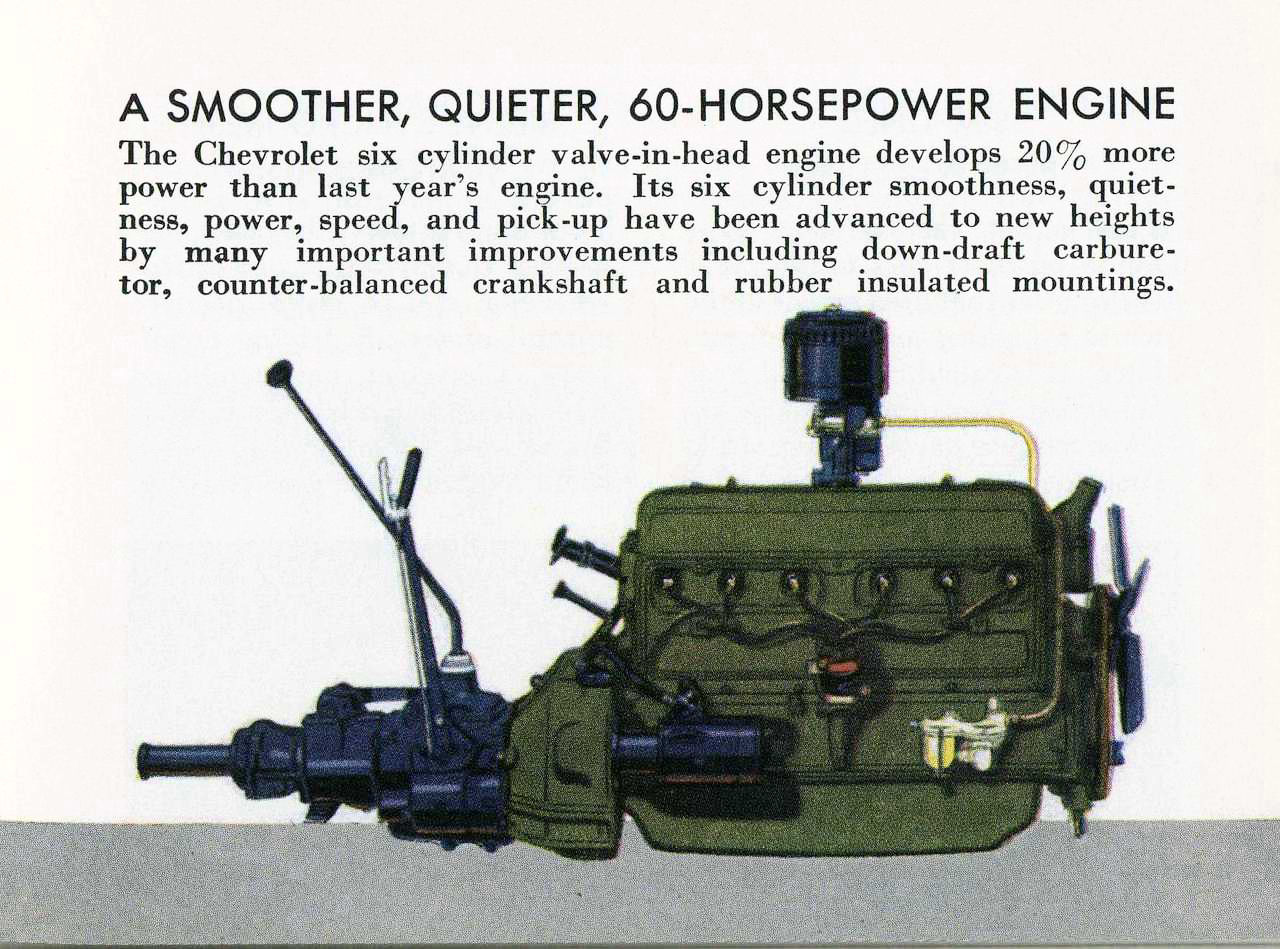 A SMOOTHER, QUIETER, 60-HORSEPOWER ENGINE

The Chevrolet six cylinder valve-in-head engine develops 20% more power than last year's engine. Its six cylinder smoothness, quietness, power, speed, and pick-up have been advanced to new heights by many important improvements including down-draft carburetor, counter-balanced crankshaft and rubber insulated mountings.